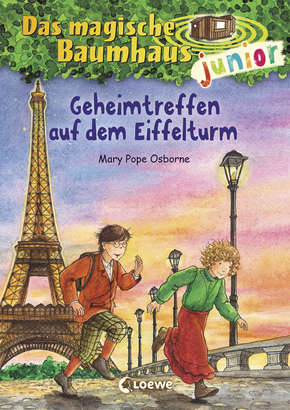 Das magische Baumhaus junior

Geheimtreffen auf dem Eiffelturm

Mary Pope Osborne

Loewe